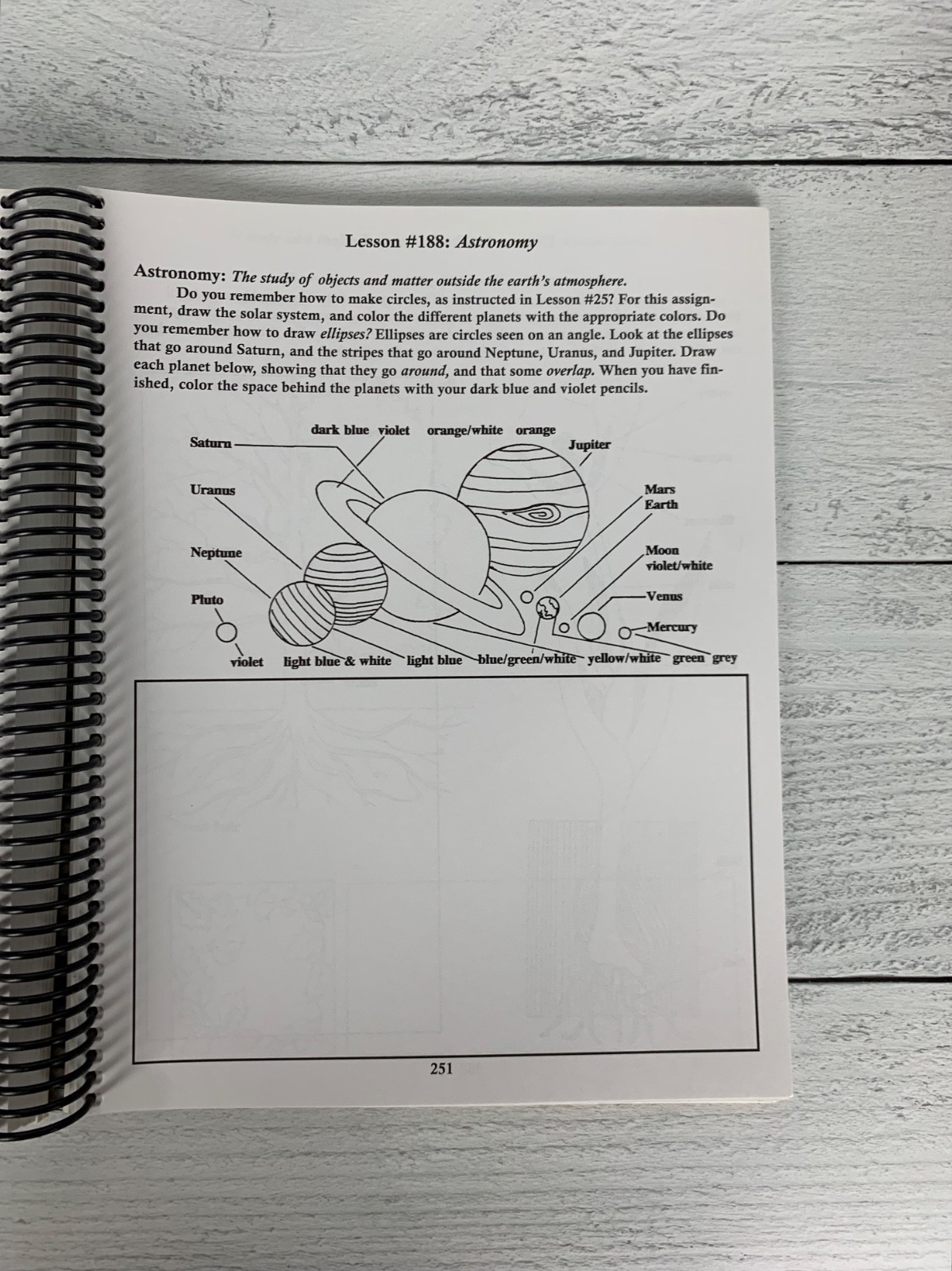 Lesson #188: Astronomy

Astronomy: The study of objects and matter outside the earth's atmosphere.

Do you remember how to make circles, as instructed in Lesson #25? For this assignment, draw the solar system, and color the different planets with the appropriate colors. Do you remember how to draw ellipses? Ellipses are circles seen on an angle. Look at the ellipses that go around Saturn, and the stripes that go around Neptune, Uranus, and Jupiter. Draw each planet below, showing that they go around, and that some overlap. When you have finished, color the space behind the planets with your dark blue and violet pencils.

dark blue violet orange/white orange
Saturn
Jupiter
Uranus
Mars
Earth
Neptune
Moon
violet/white
Pluto
Venus
Mercury
violet light blue & white light blue blue/green/white yellow/white green grey

251